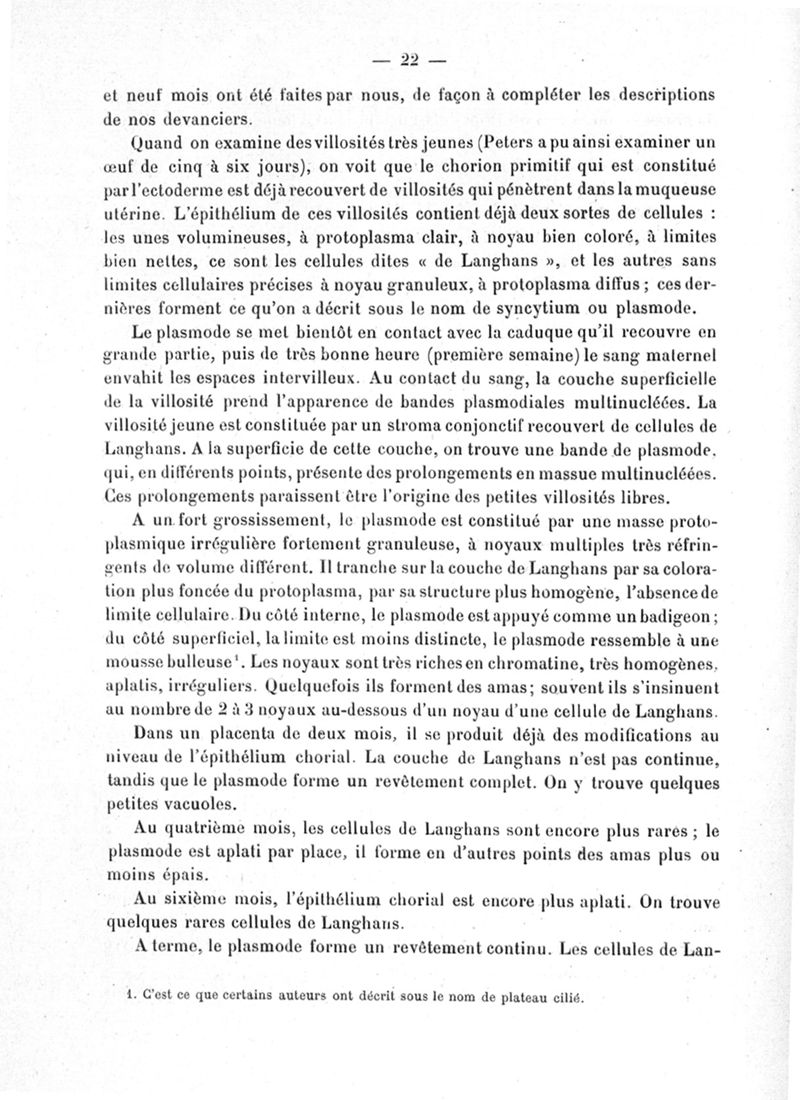 — 22 —

et neuf mois ont été faites par nous, de façon à compléter les descriptions de nos devanciers.

Quand on examine des villosités très jeunes (Peters a pu ainsi examiner un œuf de cinq à six jours), on voit que le chorion primitif qui est constitué par l'ectoderme est déjà recouvert de villosités qui pénètrent dans la muqueuse utérine. L'épithélium de ces villosités contient déjà deux sortes de cellules : les unes volumineuses, à protoplasma clair, à noyau bien coloré, à limites bien nettes, ce sont les cellules dites « de Langhans », et les autres sans limites cellulaires précises à noyau granuleux, à protoplasma diffus ; ces dernières forment ce qu'on a décrit sous le nom de syncytium ou plasmode.

Le plasmode se met bientôt en contact avec la caduque qu'il recouvre en grande partie, puis de très bonne heure (première semaine) le sang maternel envahit les espaces intervilleux. Au contact du sang, la couche superficielle de la villosité prend l'apparence de bandes plasmodiales multinucléées. La villosité jeune est constituée par un stroma conjonctif recouvert de cellules de Langhans. A la superficie de cette couche, on trouve une bande de plasmode, qui, en différents points, présente des prolongements en massue multinucléées. Ces prolongements paraissent être l'origine des petites villosités libres.

A un fort grossissement, le plasmode est constitué par une masse protoplasmique irrégulière fortement granuleuse, à noyaux multiples très réfringents de volume différent. Il tranche sur la couche de Langhans par sa coloration plus foncée du protoplasma, par sa structure plus homogène, l'absence de limite cellulaire. Du côté interne, le plasmode est appuyé comme un badigeon ; du côté superficiel, la limite est moins distincte, le plasmode ressemble à une mousse bulleuse¹. Les noyaux sont très riches en chromatine, très homogènes, aplatis, irréguliers. Quelquefois ils forment des amas; souvent ils s'insinuent au nombre de 2 à 3 noyaux au-dessous d'un noyau d'une cellule de Langhans.

Dans un placenta de deux mois, il se produit déjà des modifications au niveau de l'épithélium chorial. La couche de Langhans n'est pas continue, tandis que le plasmode forme un revêtement complet. On y trouve quelques petites vacuoles.

Au quatrième mois, les cellules de Langhans sont encore plus rares ; le plasmode est aplati par place, il forme en d'autres points des amas plus ou moins épais.

Au sixième mois, l'épithélium chorial est encore plus aplati. On trouve quelques rares cellules de Langhans.

A terme, le plasmode forme un revêtement continu. Les cellules de Lan-

1. C'est ce que certains auteurs ont décrit sous le nom de plateau cilié.